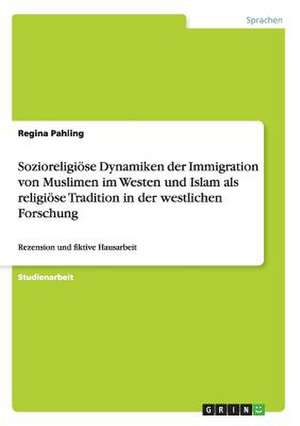 Sprachen

Regina Pahling

Sozioreligiöse Dynamiken der Immigration von Muslimen im Westen und Islam als religiöse Tradition in der westlichen Forschung

Rezension und fiktive Hausarbeit

Studienarbeit

GRIN